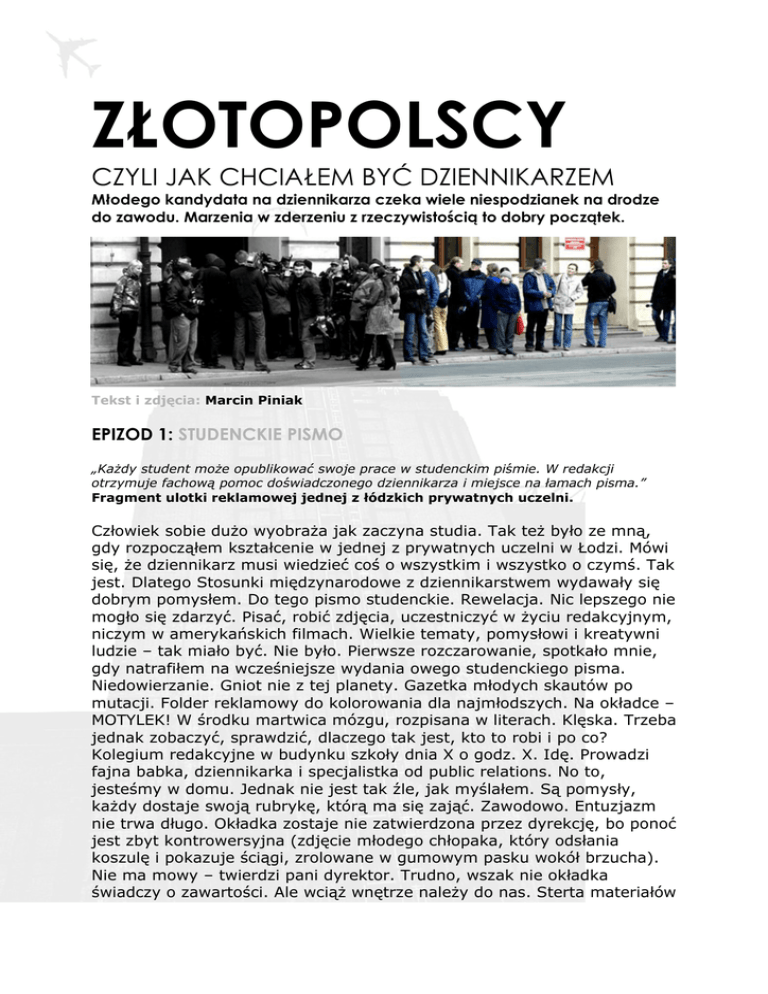 ZŁOTOPOLSCY

CZYLI JAK CHCIAŁEM BYĆ DZIENNIKARZEM

Młodego kandydata na dziennikarza czeka wiele niespodzianek na drodze do zawodu. Marzenia w zderzeniu z rzeczywistością to dobry początek.

Tekst i zdjęcia: Marcin Piniak

EPIZOD 1: STUDENCKIE PISMO

„Każdy student może opublikować swoje prace w studenckim piśmie. W redakcji otrzymuje fachową pomoc doświadczonego dziennikarza i miejsce na łamach pisma."
Fragment ulotki reklamowej jednej z łódzkich prywatnych uczelni.

Człowiek sobie dużo wyobraża jak zaczyna studia. Tak też było ze mną, gdy rozpocząłem kształcenie w jednej z prywatnych uczelni w Łodzi. Mówi się, że dziennikarz musi wiedzieć coś o wszystkim i wszystko o czymś. Tak jest. Dlatego Stosunki międzynarodowe z dziennikarstwem wydawały się dobrym pomysłem. Do tego pismo studenckie. Rewelacja. Nic lepszego nie mogło się zdarzyć. Pisać, robić zdjęcia, uczestniczyć w życiu redakcyjnym, niczym w amerykańskich filmach. Wielkie tematy, pomysłowi i kreatywni ludzie – tak miało być. Nie było. Pierwsze rozczarowanie, spotkało mnie, gdy natrafiłem na wcześniejsze wydania owego studenckiego pisma. Niedowierzanie. Gniot nie z tej planety. Gazetka młodych skautów po mutacji. Folder reklamowy do kolorowania dla najmłodszych. Na okładce – MOTYLEK! W środku martwica mózgu, rozpisana w literach. Klęska. Trzeba jednak zobaczyć, sprawdzić, dlaczego tak jest, kto to robi i po co? Kolegium redakcyjne w budynku szkoły dnia X o godz. X. Idę. Prowadzi fajna babka, dziennikarka i specjalistka od public relations. No to, jesteśmy w domu. Jednak nie jest tak źle, jak myślałem. Są pomysły, każdy dostaje swoją rubrykę, którą ma się zająć. Zawodowo. Entuzjazm nie trwa długo. Okładka zostaje nie zatwierdzona przez dyrekcję, bo ponoć jest zbyt kontrowersyjna (zdjęcie młodego chłopaka, który odsłania koszulę i pokazuje ściągi, zrolowane w gumowym pasku wokół brzucha). Nie ma mowy – twierdzi pani dyrektor. Trudno, wszak nie okładka świadczy o zawartości. Ale wciąż wnętrze należy do nas. Sterta materiałów